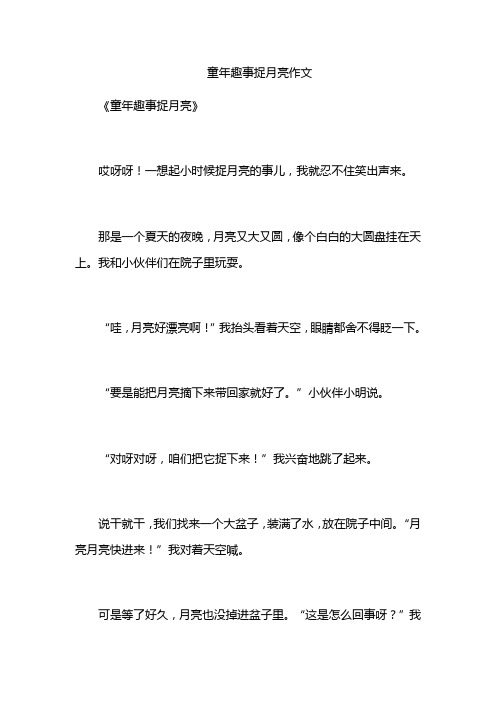 童年趣事捉月亮作文

《童年趣事捉月亮》

哎呀呀！一想起小时候捉月亮的事儿，我就忍不住笑出声来。

那是一个夏天的夜晚，月亮又大又圆，像个白白的大圆盘挂在天上。我和小伙伴们在院子里玩耍。

“哇，月亮好漂亮啊！”我抬头看着天空，眼睛都舍不得眨一下。

“要是能把月亮摘下来带回家就好了。”小伙伴小明说。

“对呀对呀，咱们把它捉下来！”我兴奋地跳了起来。

说干就干，我们找来一个大盆子，装满了水，放在院子中间。“月亮月亮快进来！”我对着天空喊。

可是等了好久，月亮也没掉进盆子里。“这是怎么回事呀？”我